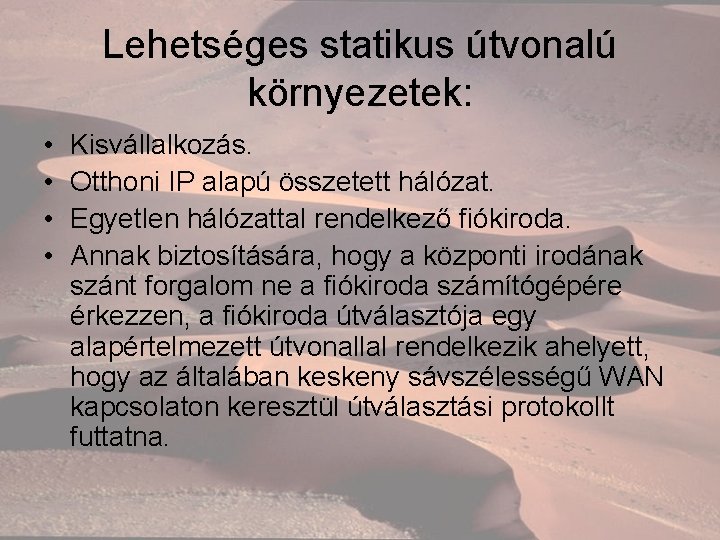 Lehetséges statikus útvonalú környezetek:

• Kisvállalkozás.
• Otthoni IP alapú összetett hálózat.
• Egyetlen hálózattal rendelkező fiókiroda.
• Annak biztosítására, hogy a központi irodának szánt forgalom ne a fiókiroda számítógépére érkezzen, a fiókiroda útválasztója egy alapértelmezett útvonallal rendelkezik ahelyett, hogy az általában keskeny sávszélességű WAN kapcsolaton keresztül útválasztási protokollt futtatna.